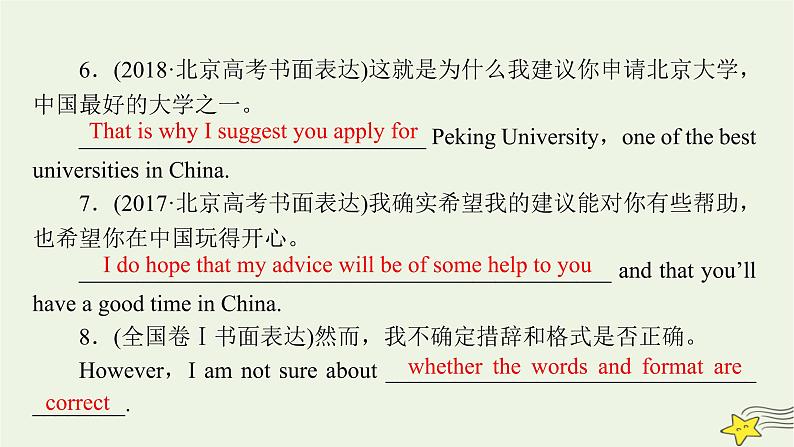 6．(2018·北京高考书面表达)这就是为什么我建议你申请北京大学，中国最好的大学之一。

That is why I suggest you apply for Peking University，one of the best universities in China.

7．(2017·北京高考书面表达)我确实希望我的建议能对你有些帮助，也希望你在中国玩得开心。

I do hope that my advice will be of some help to you and that you'll have a good time in China.

8．(全国卷Ⅰ书面表达)然而，我不确定措辞和格式是否正确。

However，I am not sure about whether the words and format are correct.